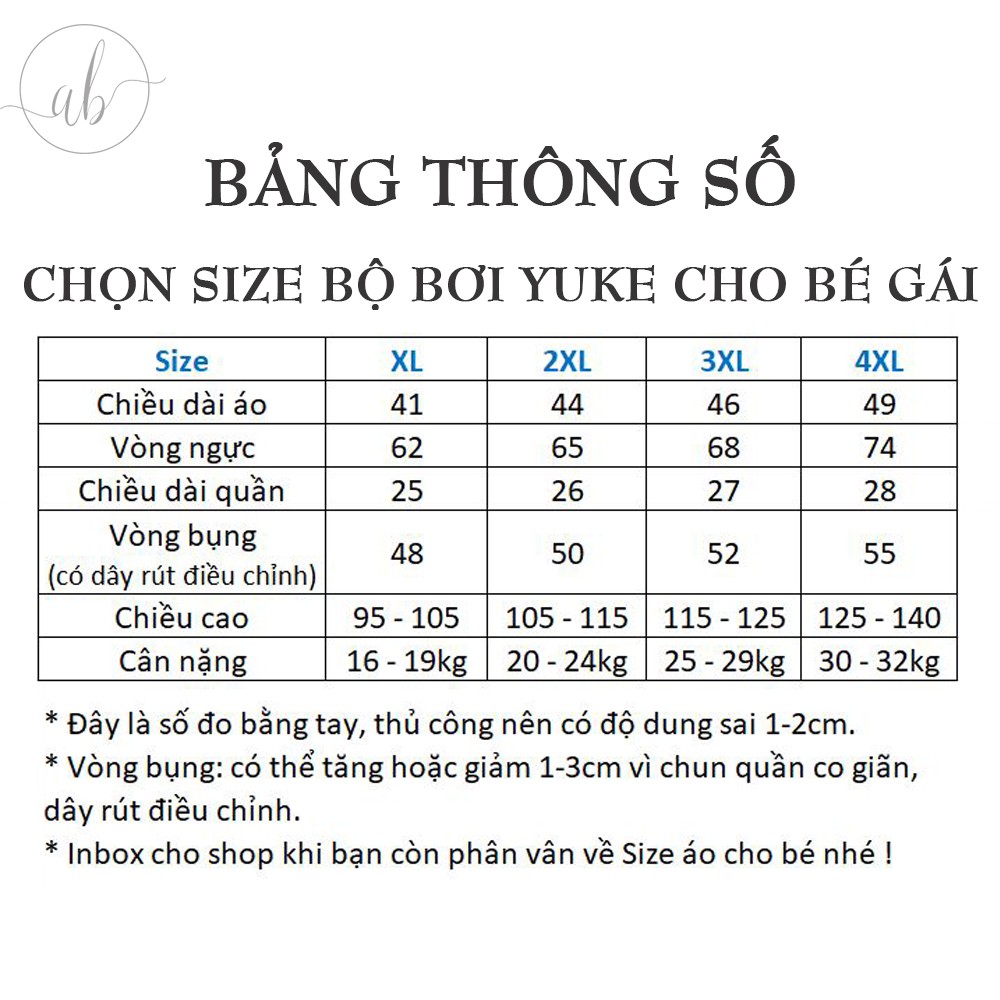 ab

BẢNG THÔNG SỐ

CHỌN SIZE BỘ BƠI YUKE CHO BÉ GÁI

| Size | XL | 2XL | 3XL | 4XL |
|---|---|---|---|---|
| Chiều dài áo | 41 | 44 | 46 | 49 |
| Vòng ngực | 62 | 65 | 68 | 74 |
| Chiều dài quần | 25 | 26 | 27 | 28 |
| Vòng bụng (có dây rút điều chỉnh) | 48 | 50 | 52 | 55 |
| Chiều cao | 95 - 105 | 105 - 115 | 115 - 125 | 125 - 140 |
| Cân nặng | 16 - 19kg | 20 - 24kg | 25 - 29kg | 30 - 32kg |

* Đây là số đo bằng tay, thủ công nên có độ dung sai 1-2cm.
* Vòng bụng: có thể tăng hoặc giảm 1-3cm vì chun quần co giãn, dây rút điều chỉnh.
* Inbox cho shop khi bạn còn phân vân về Size áo cho bé nhé !